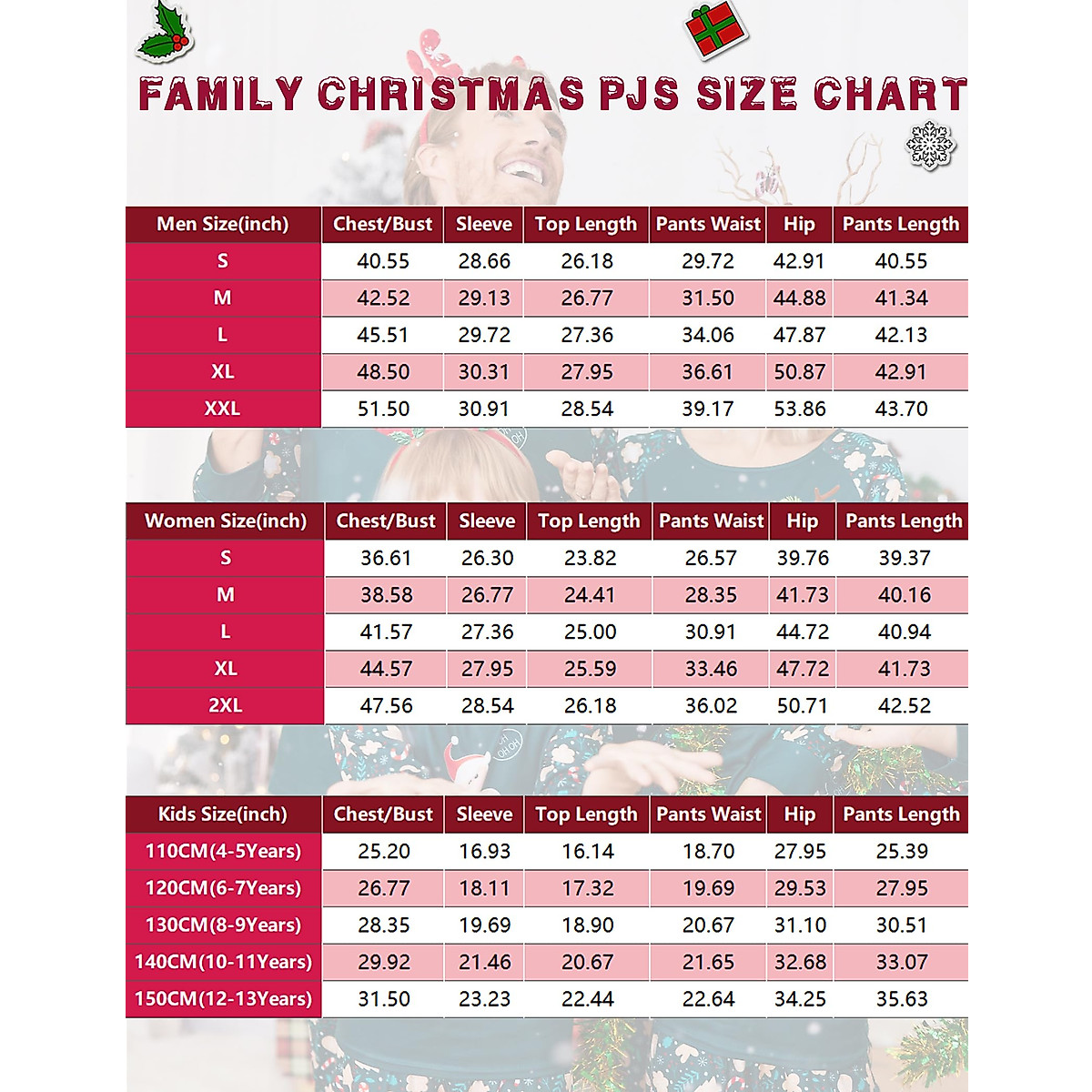 FAMILY CHRISTMAS PJS SIZE CHART

| Men Size(inch) | Chest/Bust | Sleeve | Top Length | Pants Waist | Hip | Pants Length |
|---|---|---|---|---|---|---|
| S | 40.55 | 28.66 | 26.18 | 29.72 | 42.91 | 40.55 |
| M | 42.52 | 29.13 | 26.77 | 31.50 | 44.88 | 41.34 |
| L | 45.51 | 29.72 | 27.36 | 34.06 | 47.87 | 42.13 |
| XL | 48.50 | 30.31 | 27.95 | 36.61 | 50.87 | 42.91 |
| XXL | 51.50 | 30.91 | 28.54 | 39.17 | 53.86 | 43.70 |

| Women Size(inch) | Chest/Bust | Sleeve | Top Length | Pants Waist | Hip | Pants Length |
|---|---|---|---|---|---|---|
| S | 36.61 | 26.30 | 23.82 | 26.57 | 39.76 | 39.37 |
| M | 38.58 | 26.77 | 24.41 | 28.35 | 41.73 | 40.16 |
| L | 41.57 | 27.36 | 25.00 | 30.91 | 44.72 | 40.94 |
| XL | 44.57 | 27.95 | 25.59 | 33.46 | 47.72 | 41.73 |
| 2XL | 47.56 | 28.54 | 26.18 | 36.02 | 50.71 | 42.52 |

| Kids Size(inch) | Chest/Bust | Sleeve | Top Length | Pants Waist | Hip | Pants Length |
|---|---|---|---|---|---|---|
| 110CM(4-5Years) | 25.20 | 16.93 | 16.14 | 18.70 | 27.95 | 25.39 |
| 120CM(6-7Years) | 26.77 | 18.11 | 17.32 | 19.69 | 29.53 | 27.95 |
| 130CM(8-9Years) | 28.35 | 19.69 | 18.90 | 20.67 | 31.10 | 30.51 |
| 140CM(10-11Years) | 29.92 | 21.46 | 20.67 | 21.65 | 32.68 | 33.07 |
| 150CM(12-13Years) | 31.50 | 23.23 | 22.44 | 22.64 | 34.25 | 35.63 |